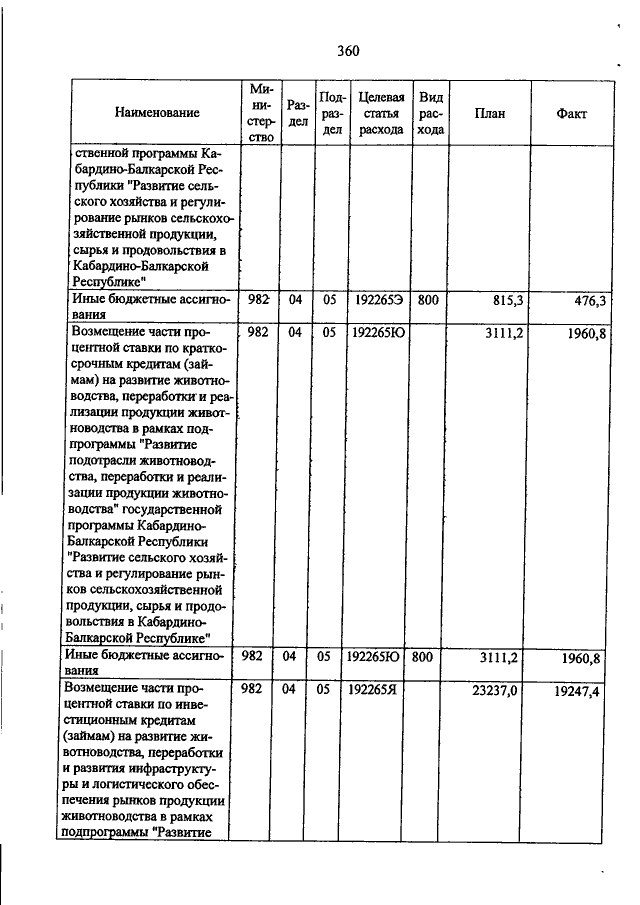 360

| Наименование | Министерство | Раздел | Подраздел | Целевая статья расхода | Вид расхода | План | Факт |
|---|---|---|---|---|---|---|---|
| ственной программы Кабардино-Балкарской Республики "Развитие сельского хозяйства и регулирование рынков сельскохозяйственной продукции, сырья и продовольствия в Кабардино-Балкарской Республике" | | | | | | | |
| Иные бюджетные ассигнования | 982 | 04 | 05 | 192265Э | 800 | 815,3 | 476,3 |
| Возмещение части процентной ставки по краткосрочным кредитам (займам) на развитие животноводства, переработки и реализации продукции животноводства в рамках подпрограммы "Развитие подотрасли животноводства, переработки и реализации продукции животноводства" государственной программы Кабардино-Балкарской Республики "Развитие сельского хозяйства и регулирование рынков сельскохозяйственной продукции, сырья и продовольствия в Кабардино-Балкарской Республике" | 982 | 04 | 05 | 192265Ю | | 3111,2 | 1960,8 |
| Иные бюджетные ассигнования | 982 | 04 | 05 | 192265Ю | 800 | 3111,2 | 1960,8 |
| Возмещение части процентной ставки по инвестиционным кредитам (займам) на развитие животноводства, переработки и развития инфраструктуры и логистического обеспечения рынков продукции животноводства в рамках подпрограммы "Развитие | 982 | 04 | 05 | 192265Я | | 23237,0 | 19247,4 |